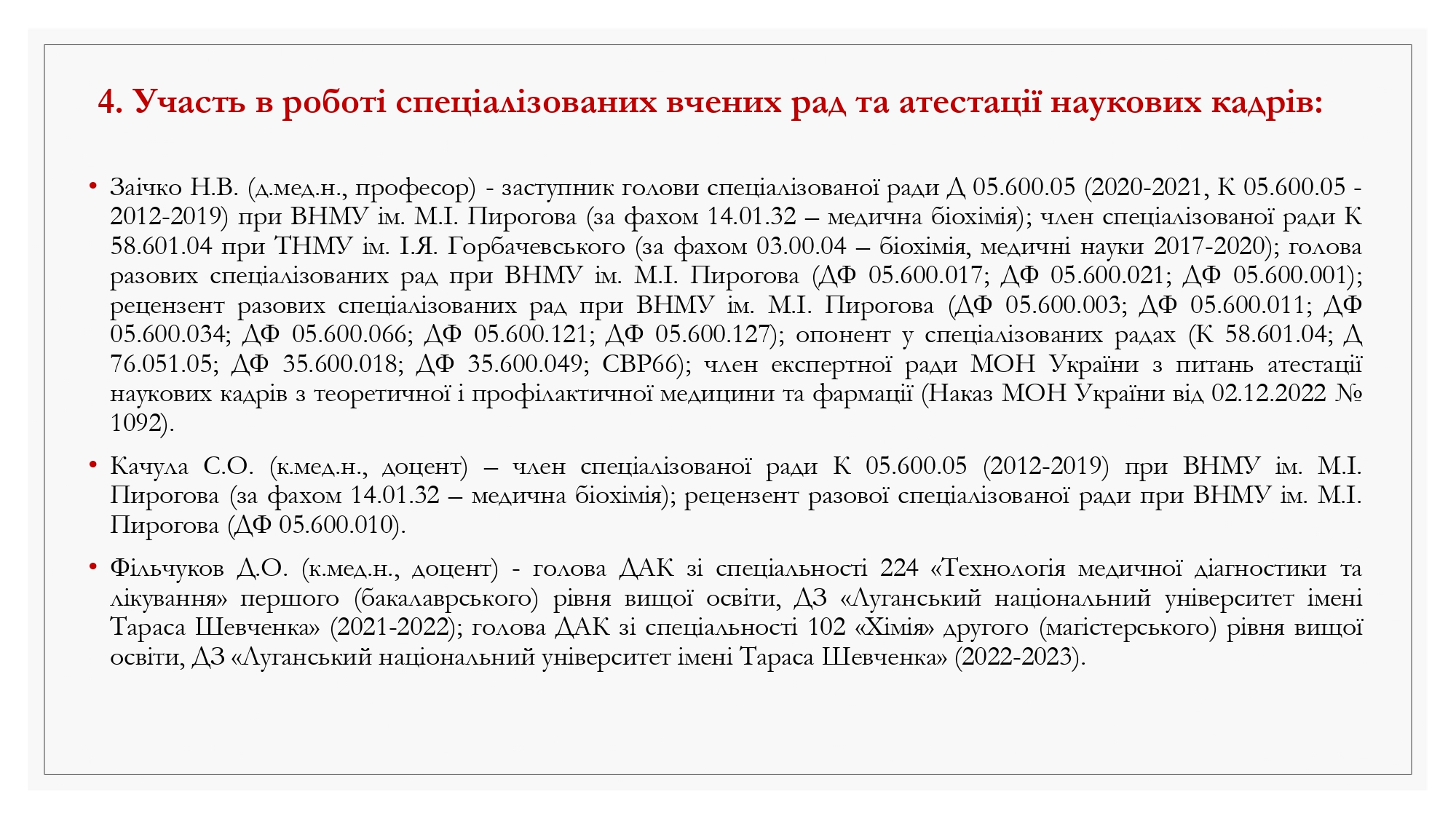 4. Участь в роботі спеціалізованих вчених рад та атестації наукових кадрів:

• Заічко Н.В. (д.мед.н., професор) - заступник голови спеціалізованої ради Д 05.600.05 (2020-2021, К 05.600.05 - 2012-2019) при ВНМУ ім. М.І. Пирогова (за фахом 14.01.32 – медична біохімія); член спеціалізованої ради К 58.601.04 при ТНМУ ім. І.Я. Горбачевського (за фахом 03.00.04 – біохімія, медичні науки 2017-2020); голова разових спеціалізованих рад при ВНМУ ім. М.І. Пирогова (ДФ 05.600.017; ДФ 05.600.021; ДФ 05.600.001); рецензент разових спеціалізованих рад при ВНМУ ім. М.І. Пирогова (ДФ 05.600.003; ДФ 05.600.011; ДФ 05.600.034; ДФ 05.600.066; ДФ 05.600.121; ДФ 05.600.127); опонент у спеціалізованих радах (К 58.601.04; Д 76.051.05; ДФ 35.600.018; ДФ 35.600.049; СВР66); член експертної ради МОН України з питань атестації наукових кадрів з теоретичної і профілактичної медицини та фармації (Наказ МОН України від 02.12.2022 № 1092).

• Качула С.О. (к.мед.н., доцент) – член спеціалізованої ради К 05.600.05 (2012-2019) при ВНМУ ім. М.І. Пирогова (за фахом 14.01.32 – медична біохімія); рецензент разової спеціалізованої ради при ВНМУ ім. М.І. Пирогова (ДФ 05.600.010).

• Фільчуков Д.О. (к.мед.н., доцент) - голова ДАК зі спеціальності 224 «Технологія медичної діагностики та лікування» першого (бакалаврського) рівня вищої освіти, ДЗ «Луганський національний університет імені Тараса Шевченка» (2021-2022); голова ДАК зі спеціальності 102 «Хімія» другого (магістерського) рівня вищої освіти, ДЗ «Луганський національний університет імені Тараса Шевченка» (2022-2023).